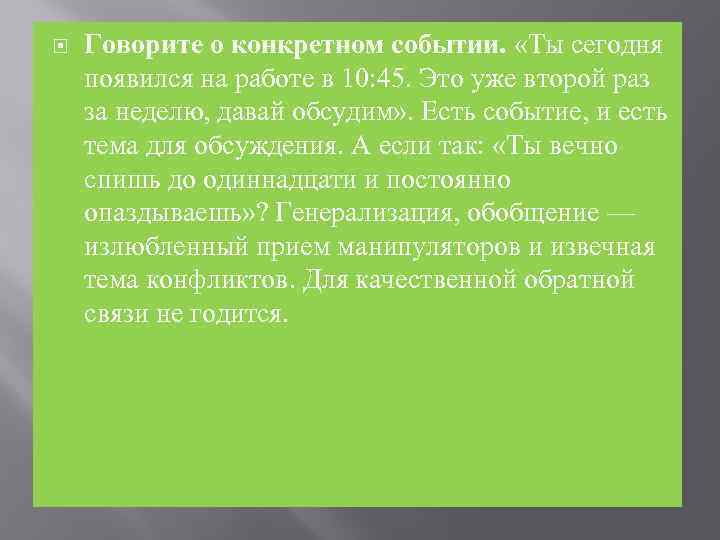 Говорите о конкретном событии. «Ты сегодня появился на работе в 10:45. Это уже второй раз за неделю, давай обсудим». Есть событие, и есть тема для обсуждения. А если так: «Ты вечно спишь до одиннадцати и постоянно опаздываешь»? Генерализация, обобщение — излюбленный прием манипуляторов и извечная тема конфликтов. Для качественной обратной связи не годится.